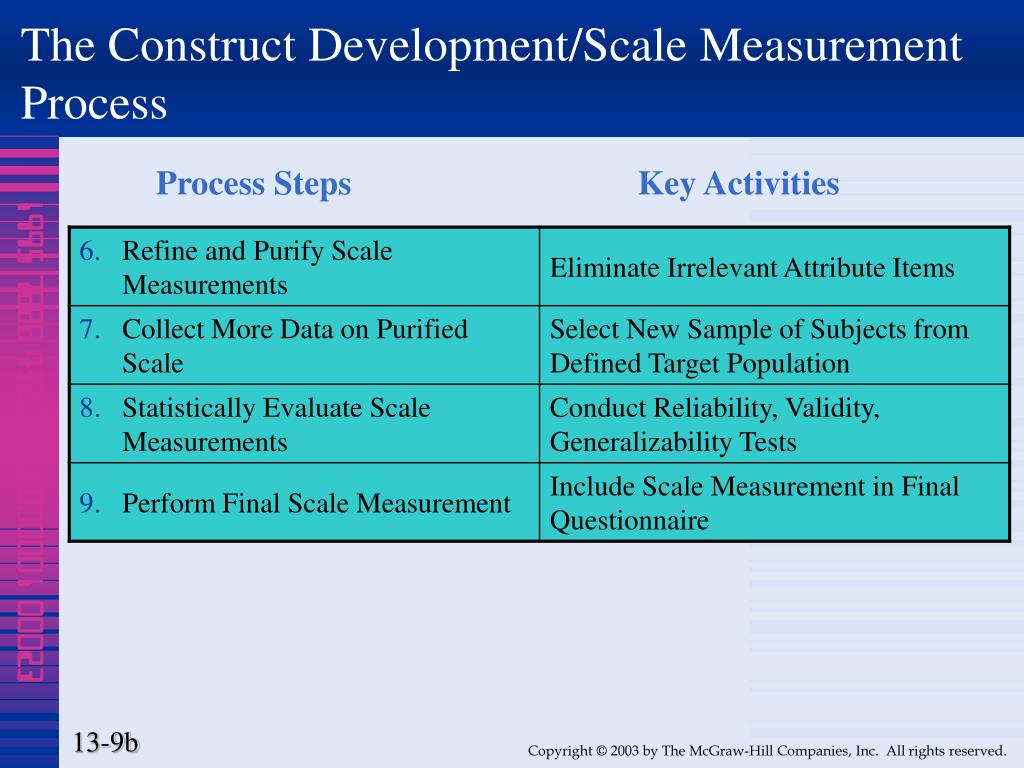 The Construct Development/Scale Measurement Process

| Process Steps | Key Activities |
|---|---|
| 6. Refine and Purify Scale Measurements | Eliminate Irrelevant Attribute Items |
| 7. Collect More Data on Purified Scale | Select New Sample of Subjects from Defined Target Population |
| 8. Statistically Evaluate Scale Measurements | Conduct Reliability, Validity, Generalizability Tests |
| 9. Perform Final Scale Measurement | Include Scale Measurement in Final Questionnaire |

13-9b

Copyright © 2003 by The McGraw-Hill Companies, Inc. All rights reserved.